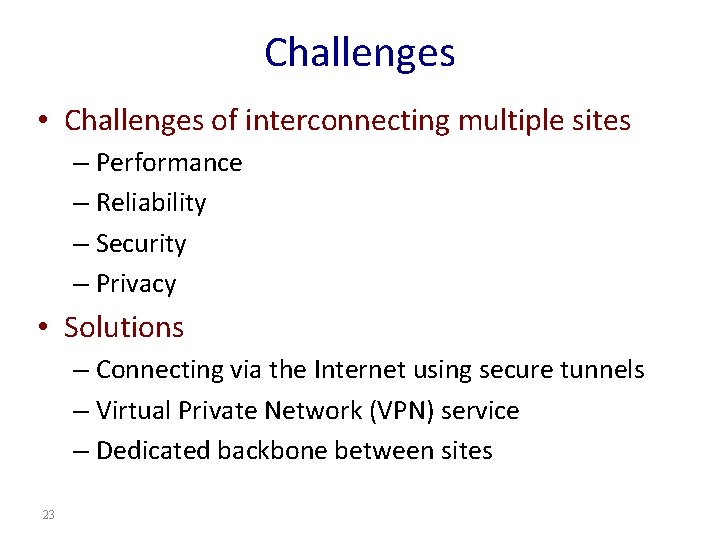 Challenges

• Challenges of interconnecting multiple sites
– Performance
– Reliability
– Security
– Privacy

• Solutions
– Connecting via the Internet using secure tunnels
– Virtual Private Network (VPN) service
– Dedicated backbone between sites

23